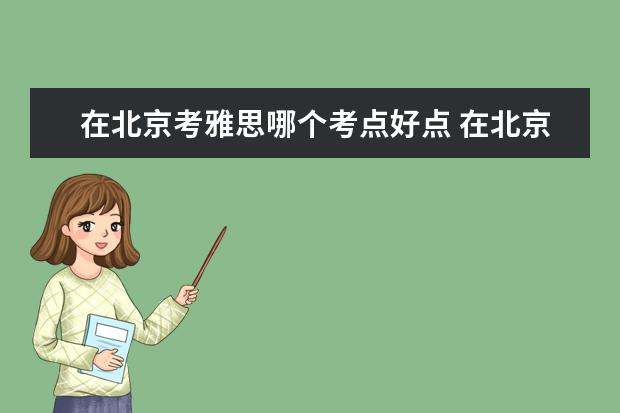 在北京考雅思哪个考点好点 在北京